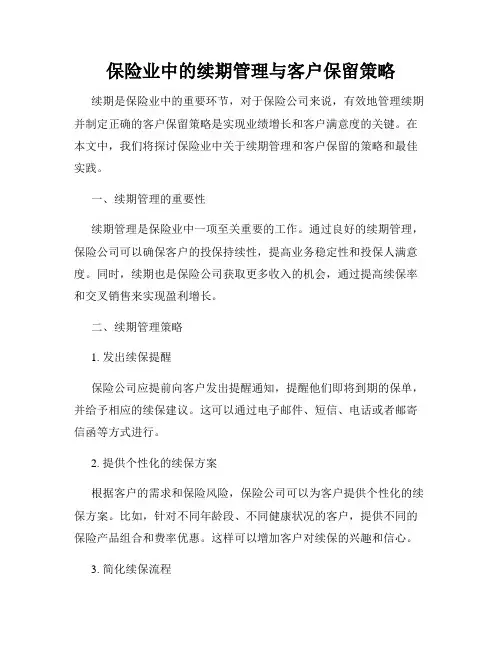 保险业中的续期管理与客户保留策略

续期是保险业中的重要环节，对于保险公司来说，有效地管理续期并制定正确的客户保留策略是实现业绩增长和客户满意度的关键。在本文中，我们将探讨保险业中关于续期管理和客户保留的策略和最佳实践。

一、续期管理的重要性

续期管理是保险业中一项至关重要的工作。通过良好的续期管理，保险公司可以确保客户的投保持续性，提高业务稳定性和投保人满意度。同时，续期也是保险公司获取更多收入的机会，通过提高续保率和交叉销售来实现盈利增长。

二、续期管理策略

1. 发出续保提醒

保险公司应提前向客户发出提醒通知，提醒他们即将到期的保单，并给予相应的续保建议。这可以通过电子邮件、短信、电话或者邮寄信函等方式进行。

2. 提供个性化的续保方案

根据客户的需求和保险风险，保险公司可以为客户提供个性化的续保方案。比如，针对不同年龄段、不同健康状况的客户，提供不同的保险产品组合和费率优惠。这样可以增加客户对续保的兴趣和信心。

3. 简化续保流程